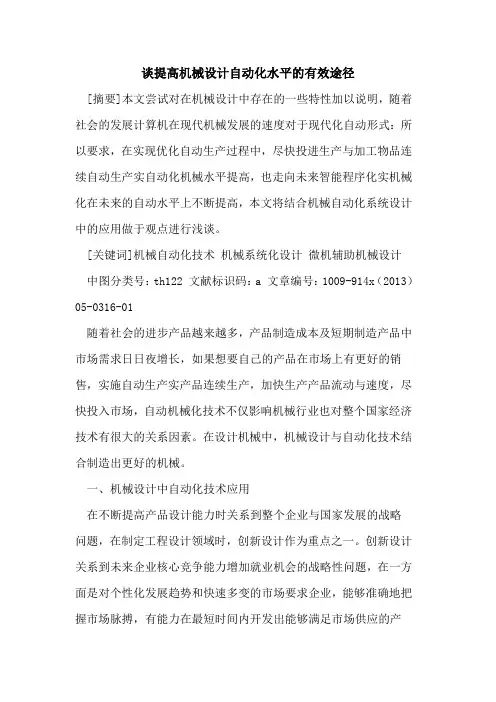 谈提高机械设计自动化水平的有效途径

[摘要]本文尝试对在机械设计中存在的一些特性加以说明，随着社会的发展计算机在现代机械发展的速度对于现代化自动形式：所以要求，在实现优化自动生产过程中，尽快投进生产与加工物品连续自动生产实自动化机械水平提高，也走向未来智能程序化实机械化在未来的自动水平上不断提高，本文将结合机械自动化系统设计中的应用做于观点进行浅谈。

[关键词]机械自动化技术 机械系统化设计 微机辅助机械设计

中图分类号：th122 文献标识码：a 文章编号：1009-914x（2013）05-0316-01

随着社会的进步产品越来越多，产品制造成本及短期制造产品中市场需求日日夜增长，如果想要自己的产品在市场上有更好的销售，实施自动生产实产品连续生产，加快生产产品流动与速度，尽快投入市场，自动机械化技术不仅影响机械行业也对整个国家经济技术有很大的关系因素。在设计机械中，机械设计与自动化技术结合制造出更好的机械。

一、机械设计中自动化技术应用

在不断提高产品设计能力时关系到整个企业与国家发展的战略问题，在制定工程设计领域时，创新设计作为重点之一。创新设计关系到未来企业核心竞争能力增加就业机会的战略性问题，在一方面是对个性化发展趋势和快速多变的市场要求企业，能够准确地把握市场脉搏，有能力在最短时间内开发出能够满足市场供应的产